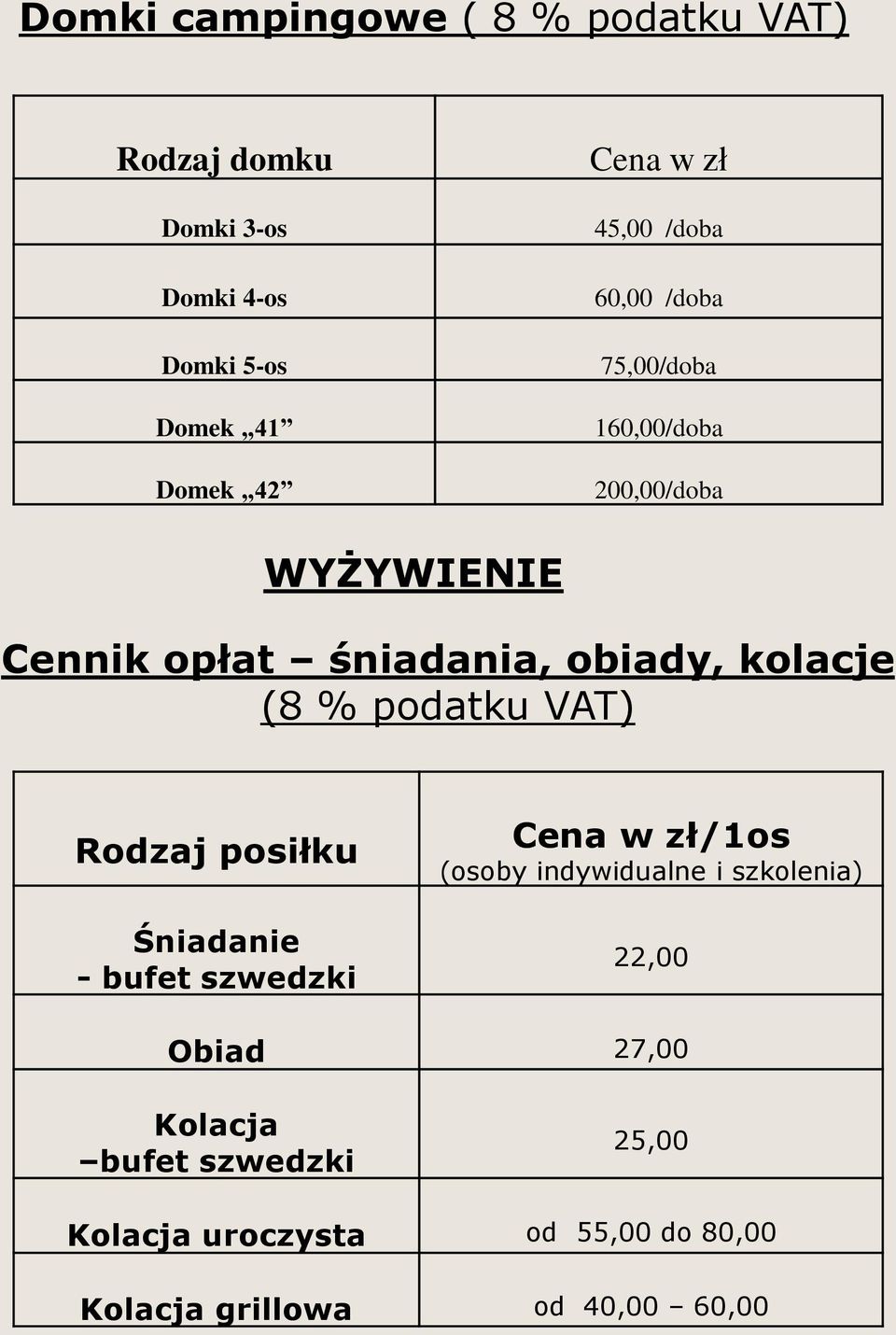 Domki campingowe ( 8 % podatku VAT)

| Rodzaj domku | Cena w zł |
|---|---|
| Domki 3-os | 45,00 /doba |
| Domki 4-os | 60,00 /doba |
| Domki 5-os | 75,00/doba |
| Domek „41” | 160,00/doba |
| Domek „42” | 200,00/doba |

WYŻYWIENIE

Cennik opłat – śniadania, obiady, kolacje (8 % podatku VAT)

| Rodzaj posiłku | Cena w zł/1os (osoby indywidualne i szkolenia) |
|---|---|
| Śniadanie - bufet szwedzki | 22,00 |
| Obiad | 27,00 |
| Kolacja –bufet szwedzki | 25,00 |
| Kolacja uroczysta | od 55,00 do 80,00 |
| Kolacja grillowa | od 40,00 – 60,00 |